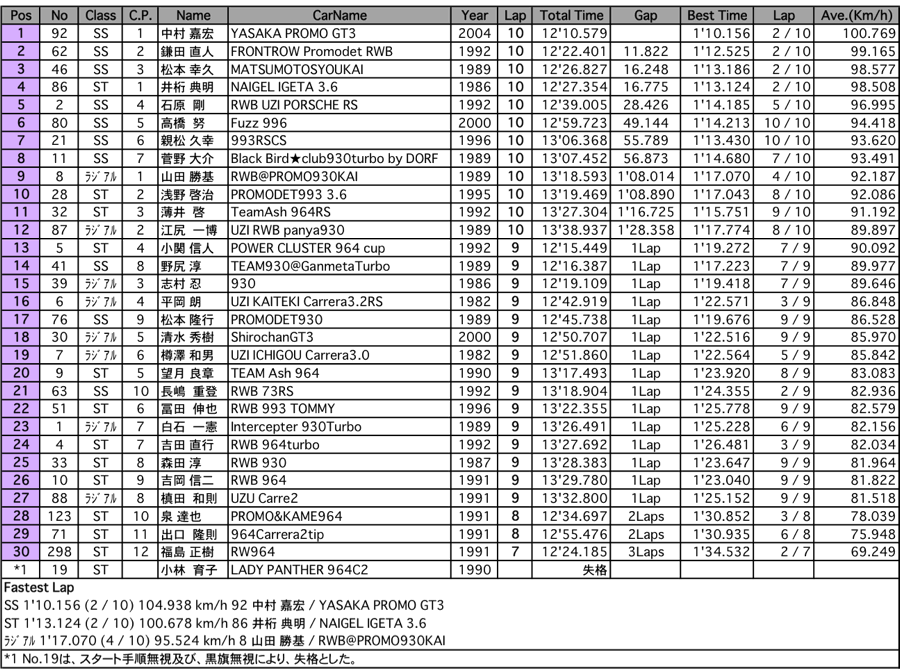 | Pos | No | Class | C.P. | Name | CarName | Year | Lap | Total Time | Gap | Best Time | Lap | Ave.(Km/h) |
|---|---|---|---|---|---|---|---|---|---|---|---|---|
| 1 | 92 | SS | 1 | 中村 嘉宏 | YASAKA PROMO GT3 | 2004 | 10 | 12'10.579 | | 1'10.156 | 2 / 10 | 100.769 |
| 2 | 62 | SS | 2 | 鎌田 直人 | FRONTROW Promodet RWB | 1992 | 10 | 12'22.401 | 11.822 | 1'12.525 | 2 / 10 | 99.165 |
| 3 | 46 | SS | 3 | 松本 幸久 | MATSUMOTOSYOUKAI | 1989 | 10 | 12'26.827 | 16.248 | 1'13.186 | 2 / 10 | 98.577 |
| 4 | 86 | ST | 1 | 井桁 典明 | NAIGEL IGETA 3.6 | 1986 | 10 | 12'27.354 | 16.775 | 1'13.124 | 2 / 10 | 98.508 |
| 5 | 2 | SS | 4 | 石原 剛 | RWB UZI PORSCHE RS | 1992 | 10 | 12'39.005 | 28.426 | 1'14.185 | 5 / 10 | 96.995 |
| 6 | 80 | SS | 5 | 高橋 努 | Fuzz 996 | 2000 | 10 | 12'59.723 | 49.144 | 1'14.213 | 10 / 10 | 94.418 |
| 7 | 21 | SS | 6 | 親松 久幸 | 993RSCS | 1996 | 10 | 13'06.368 | 55.789 | 1'13.430 | 10 / 10 | 93.620 |
| 8 | 11 | SS | 7 | 菅野 大介 | Black Bird★club930turbo by DORF | 1989 | 10 | 13'07.452 | 56.873 | 1'14.680 | 7 / 10 | 93.491 |
| 9 | 8 | ﾗｼﾞｱﾙ | 1 | 山田 勝基 | RWB@PROMO930KAI | 1989 | 10 | 13'18.593 | 1'08.014 | 1'17.070 | 4 / 10 | 92.187 |
| 10 | 28 | ST | 2 | 浅野 啓治 | PROMODET993 3.6 | 1995 | 10 | 13'19.469 | 1'08.890 | 1'17.043 | 8 / 10 | 92.086 |
| 11 | 32 | ST | 3 | 薄井 啓 | TeamAsh 964RS | 1992 | 10 | 13'27.304 | 1'16.725 | 1'15.751 | 9 / 10 | 91.192 |
| 12 | 87 | ﾗｼﾞｱﾙ | 2 | 江尻 一博 | UZI RWB panya930 | 1989 | 10 | 13'38.937 | 1'28.358 | 1'17.774 | 8 / 10 | 89.897 |
| 13 | 5 | ST | 4 | 小関 信人 | POWER CLUSTER 964 cup | 1992 | 9 | 12'15.449 | 1Lap | 1'19.272 | 7 / 9 | 90.092 |
| 14 | 41 | SS | 8 | 野尻 淳 | TEAM930@GanmetaTurbo | 1989 | 9 | 12'16.387 | 1Lap | 1'17.223 | 7 / 9 | 89.977 |
| 15 | 39 | ﾗｼﾞｱﾙ | 3 | 志村 忍 | 930 | 1986 | 9 | 12'19.109 | 1Lap | 1'19.418 | 7 / 9 | 89.646 |
| 16 | 6 | ﾗｼﾞｱﾙ | 4 | 平岡 朗 | UZI KAITEKI Carrera3.2RS | 1982 | 9 | 12'42.919 | 1Lap | 1'22.571 | 3 / 9 | 86.848 |
| 17 | 76 | SS | 9 | 松本 隆行 | PROMODET930 | 1989 | 9 | 12'45.738 | 1Lap | 1'19.676 | 9 / 9 | 86.528 |
| 18 | 30 | ﾗｼﾞｱﾙ | 5 | 清水 秀樹 | ShirochanGT3 | 2000 | 9 | 12'50.707 | 1Lap | 1'22.516 | 9 / 9 | 85.970 |
| 19 | 7 | ﾗｼﾞｱﾙ | 6 | 樽澤 和男 | UZI ICHIGOU Carrera3.0 | 1982 | 9 | 12'51.860 | 1Lap | 1'22.564 | 5 / 9 | 85.842 |
| 20 | 9 | ST | 5 | 望月 良章 | TEAM Ash 964 | 1990 | 9 | 13'17.493 | 1Lap | 1'23.920 | 8 / 9 | 83.083 |
| 21 | 63 | SS | 10 | 長嶋 重登 | RWB 73RS | 1992 | 9 | 13'18.904 | 1Lap | 1'24.355 | 2 / 9 | 82.936 |
| 22 | 51 | ST | 6 | 冨田 伸也 | RWB 993 TOMMY | 1996 | 9 | 13'22.355 | 1Lap | 1'25.778 | 9 / 9 | 82.579 |
| 23 | 1 | ﾗｼﾞｱﾙ | 7 | 白石 一憲 | Intercepter 930Turbo | 1989 | 9 | 13'26.491 | 1Lap | 1'25.228 | 6 / 9 | 82.156 |
| 24 | 4 | ST | 7 | 吉田 直行 | RWB 964turbo | 1992 | 9 | 13'27.692 | 1Lap | 1'26.481 | 3 / 9 | 82.034 |
| 25 | 33 | ST | 8 | 森田 淳 | RWB 930 | 1987 | 9 | 13'28.383 | 1Lap | 1'23.647 | 9 / 9 | 81.964 |
| 26 | 10 | ST | 9 | 吉岡 信二 | RWB 964 | 1991 | 9 | 13'29.780 | 1Lap | 1'23.040 | 9 / 9 | 81.822 |
| 27 | 88 | ﾗｼﾞｱﾙ | 8 | 槙田 和則 | UZU Carre2 | 1991 | 9 | 13'32.800 | 1Lap | 1'25.152 | 9 / 9 | 81.518 |
| 28 | 123 | ST | 10 | 泉 達也 | PROMO&KAME964 | 1991 | 8 | 12'34.697 | 2Laps | 1'30.852 | 3 / 8 | 78.039 |
| 29 | 71 | ST | 11 | 出口 隆則 | 964Carrera2tip | 1991 | 8 | 12'55.476 | 2Laps | 1'30.935 | 6 / 8 | 75.948 |
| 30 | 298 | ST | 12 | 福島 正樹 | RW964 | 1991 | 7 | 12'24.185 | 3Laps | 1'34.532 | 2 / 7 | 69.249 |
| *1 | 19 | ST | | 小林 育子 | LADY PANTHER 964C2 | 1990 | | 失格 | | | | |

Fastest Lap
SS 1'10.156 (2 / 10) 104.938 km/h 92 中村 嘉宏 / YASAKA PROMO GT3
ST 1'13.124 (2 / 10) 100.678 km/h 86 井桁 典明 / NAIGEL IGETA 3.6
ﾗｼﾞｱﾙ 1'17.070 (4 / 10) 95.524 km/h 8 山田 勝基 / RWB@PROMO930KAI
*1 No.19は、スタート手順無視及び、黒旗無視により、失格とした。